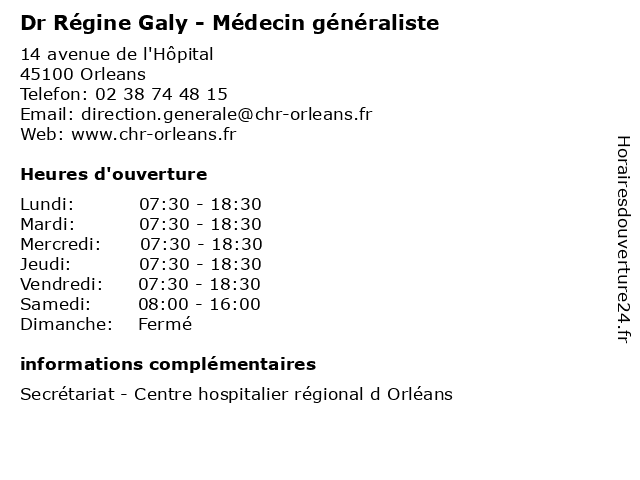 Dr Régine Galy - Médecin généraliste

14 avenue de l'Hôpital
45100 Orleans
Telefon: 02 38 74 48 15
Email: direction.generale@chr-orleans.fr
Web: www.chr-orleans.fr

Heures d'ouverture

| | |
|---|---|
| Lundi: | 07:30 - 18:30 |
| Mardi: | 07:30 - 18:30 |
| Mercredi: | 07:30 - 18:30 |
| Jeudi: | 07:30 - 18:30 |
| Vendredi: | 07:30 - 18:30 |
| Samedi: | 08:00 - 16:00 |
| Dimanche: | Fermé |

informations complémentaires

Secrétariat - Centre hospitalier régional d Orléans

Horairesdouverture24.fr